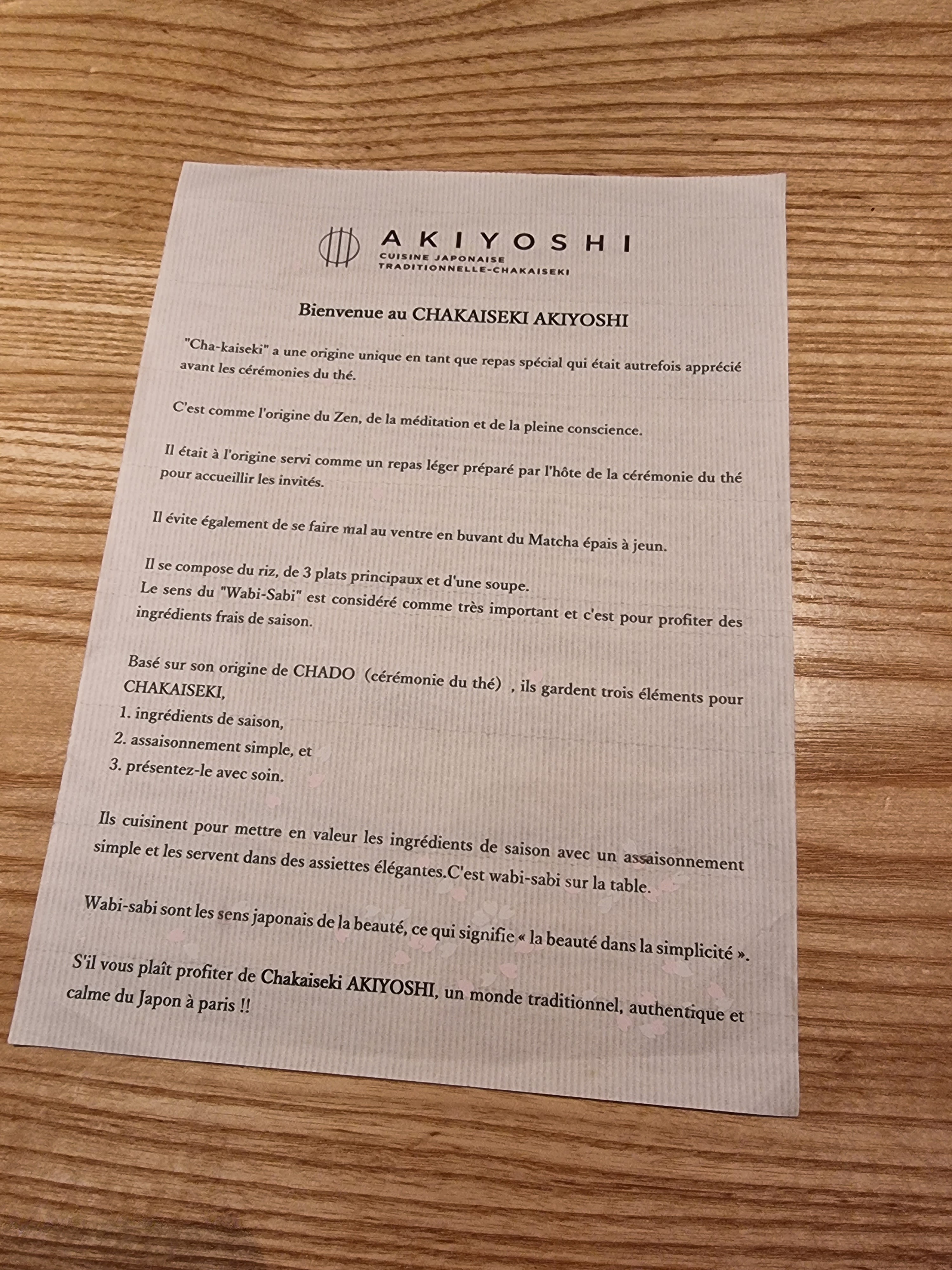 AKIYOSHI
CUISINE JAPONAISE
TRADITIONNELLE-CHAKAISEKI

Bienvenue au CHAKAISEKI AKIYOSHI

"Cha-kaiseki" a une origine unique en tant que repas spécial qui était autrefois apprécié avant les cérémonies du thé.

C'est comme l'origine du Zen, de la méditation et de la pleine conscience.

Il était à l'origine servi comme un repas léger préparé par l'hôte de la cérémonie du thé pour accueillir les invités.

Il évite également de se faire mal au ventre en buvant du Matcha épais à jeun.

Il se compose du riz, de 3 plats principaux et d'une soupe.
Le sens du "Wabi-Sabi" est considéré comme très important et c'est pour profiter des ingrédients frais de saison.

Basé sur son origine de CHADO（cérémonie du thé）, ils gardent trois éléments pour CHAKAISEKI,
1. ingrédients de saison,
2. assaisonnement simple, et
3. présentez-le avec soin.

Ils cuisinent pour mettre en valeur les ingrédients de saison avec un assaisonnement simple et les servent dans des assiettes élégantes.C'est wabi-sabi sur la table.

Wabi-sabi sont les sens japonais de la beauté, ce qui signifie « la beauté dans la simplicité ».

S'il vous plaît profiter de Chakaiseki AKIYOSHI, un monde traditionnel, authentique et calme du Japon à paris !!